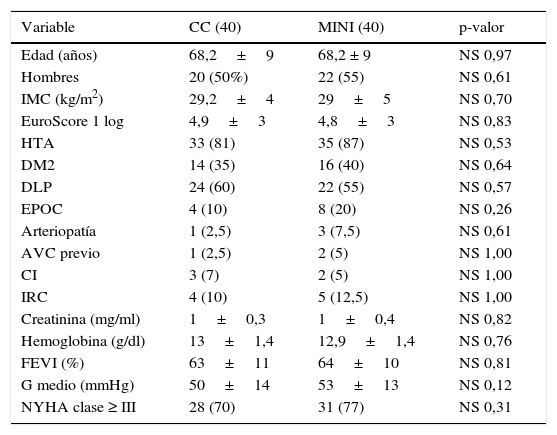 | Variable | CC (40) | MINI (40) | p-valor |
|---|---|---|---|
| Edad (años) | 68,2 ± 9 | 68,2 ± 9 | NS 0,97 |
| Hombres | 20 (50%) | 22 (55) | NS 0,61 |
| IMC (kg/m$^2$) | 29,2 ± 4 | 29 ± 5 | NS 0,70 |
| EuroScore 1 log | 4,9 ± 3 | 4,8 ± 3 | NS 0,83 |
| HTA | 33 (81) | 35 (87) | NS 0,53 |
| DM2 | 14 (35) | 16 (40) | NS 0,64 |
| DLP | 24 (60) | 22 (55) | NS 0,57 |
| EPOC | 4 (10) | 8 (20) | NS 0,26 |
| Arteriopatía | 1 (2,5) | 3 (7,5) | NS 0,61 |
| AVC previo | 1 (2,5) | 2 (5) | NS 1,00 |
| CI | 3 (7) | 2 (5) | NS 1,00 |
| IRC | 4 (10) | 5 (12,5) | NS 1,00 |
| Creatinina (mg/ml) | 1 ± 0,3 | 1 ± 0,4 | NS 0,82 |
| Hemoglobina (g/dl) | 13 ± 1,4 | 12,9 ± 1,4 | NS 0,76 |
| FEVI (%) | 63 ± 11 | 64 ± 10 | NS 0,81 |
| G medio (mmHg) | 50 ± 14 | 53 ± 13 | NS 0,12 |
| NYHA clase ≥ III | 28 (70) | 31 (77) | NS 0,31 |